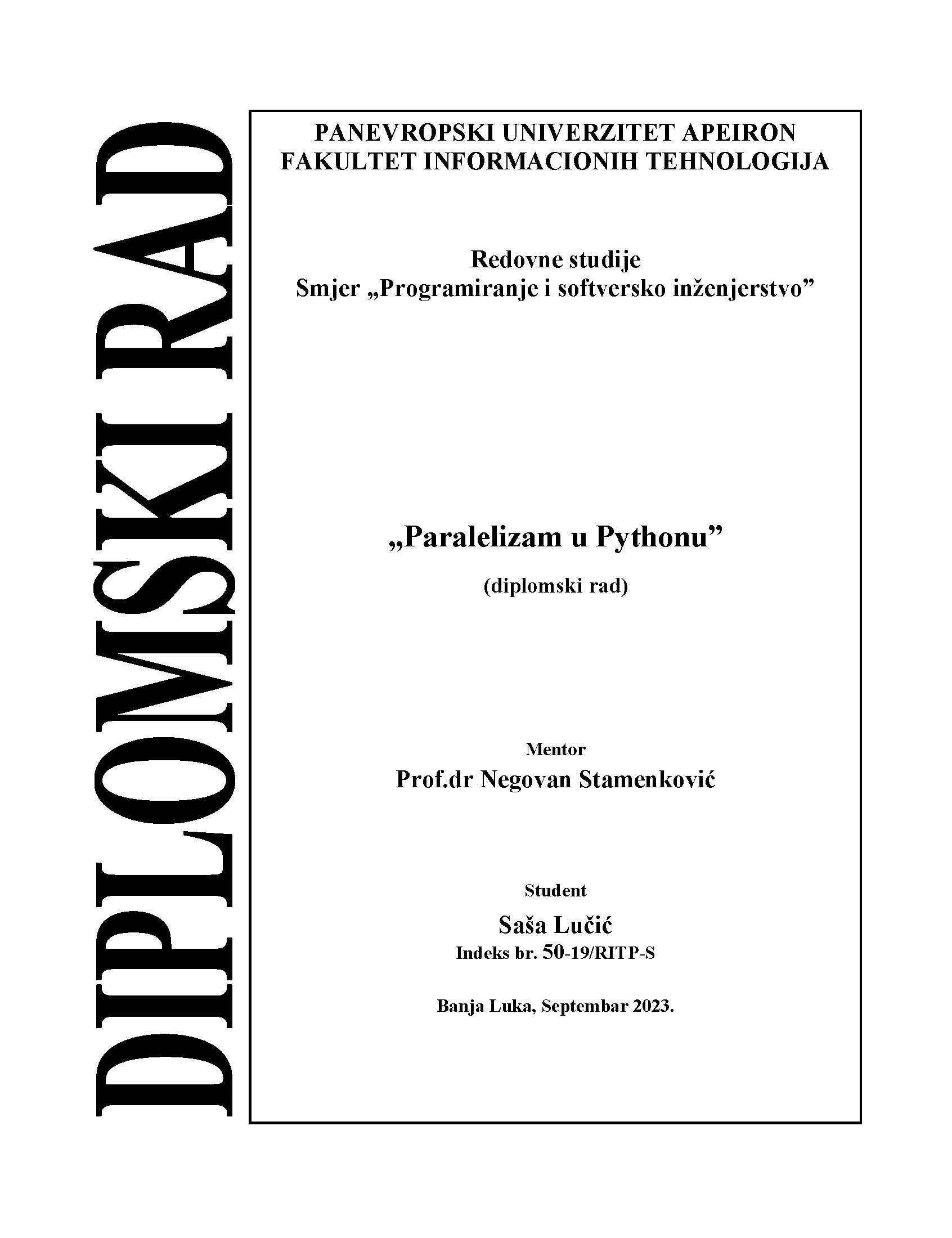 DIPLOMSKI RAD

PANEVROPSKI UNIVERZITET APEIRON
FAKULTET INFORMACIONIH TEHNOLOGIJA

Redovne studije
Smjer „Programiranje i softversko inženjerstvo”

„Paralelizam u Pythonu”
(diplomski rad)

Mentor
Prof.dr Negovan Stamenković

Student
Saša Lučić
Indeks br. 50-19/RITP-S

Banja Luka, Septembar 2023.